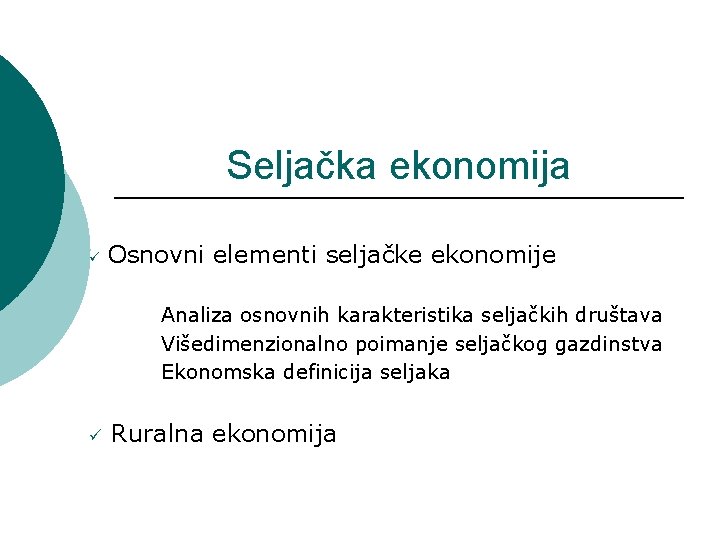 Seljačka ekonomija

✓ Osnovni elementi seljačke ekonomije

Analiza osnovnih karakteristika seljačkih društava
Višedimenzionalno poimanje seljačkog gazdinstva
Ekonomska definicija seljaka

✓ Ruralna ekonomija